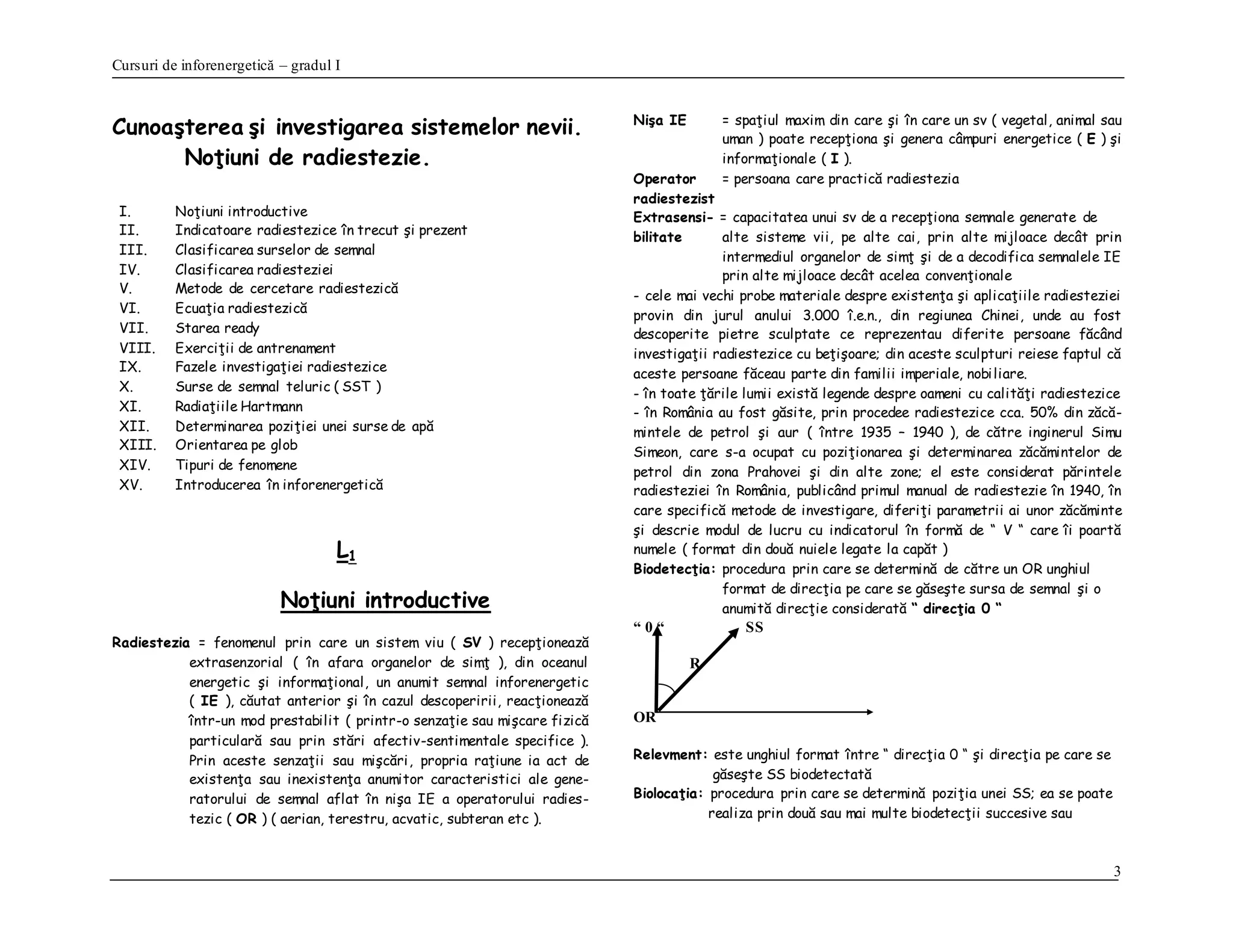 Cursuri de inforenergetică – gradul I

Cunoaşterea şi investigarea sistemelor nevii. Noţiuni de radiestezie.

I. Noţiuni introductive
II. Indicatoare radiestezice în trecut şi prezent
III. Clasificarea surselor de semnal
IV. Clasificarea radiesteziei
V. Metode de cercetare radiestezică
VI. Ecuaţia radiestezică
VII. Starea ready
VIII. Exerciţii de antrenament
IX. Fazele investigaţiei radiestezice
X. Surse de semnal teluric ( SST )
XI. Radiaţiile Hartmann
XII. Determinarea poziţiei unei surse de apă
XIII. Orientarea pe glob
XIV. Tipuri de fenomene
XV. Introducerea în inforenergetică

$L_1$

Noţiuni introductive

Radiestezia = fenomenul prin care un sistem viu ( SV ) recepţionează extrasenzorial ( în afara organelor de simţ ), din oceanul energetic şi informaţional, un anumit semnal inforenergetic ( IE ), căutat anterior şi în cazul descoperirii, reacţionează într-un mod prestabilit ( printr-o senzaţie sau mişcare fizică particulară sau prin stări afectiv-sentimentale specifice ). Prin aceste senzaţii sau mişcări, propria raţiune ia act de existenţa sau inexistenţa anumitor caracteristici ale generatorului de semnal aflat în nişa IE a operatorului radiestezic ( OR ) ( aerian, terestru, acvatic, subteran etc ).

Nişa IE = spaţiul maxim din care şi în care un sv ( vegetal, animal sau uman ) poate recepţiona şi genera câmpuri energetice ( E ) şi informaţionale ( I ).

Operator radiestezist = persoana care practică radiestezia

Extrasensibilitate = capacitatea unui sv de a recepţiona semnale generate de alte sisteme vii, pe alte cai, prin alte mijloace decât prin intermediul organelor de simţ şi de a decodifica semnalele IE prin alte mijloace decât acelea convenţionale

- cele mai vechi probe materiale despre existenţa şi aplicaţiile radiesteziei provin din jurul anului 3.000 î.e.n., din regiunea Chinei, unde au fost descoperite pietre sculptate ce reprezentau diferite persoane făcând investigaţii radiestezice cu beţişoare; din aceste sculpturi reiese faptul că aceste persoane făceau parte din familii imperiale, nobiliare.
- în toate ţările lumii există legende despre oameni cu calităţi radiestezice
- în România au fost găsite, prin procedee radiestezice cca. 50% din zăcămintele de petrol şi aur ( între 1935 – 1940 ), de către inginerul Simu Simeon, care s-a ocupat cu poziţionarea şi determinarea zăcămintelor de petrol din zona Prahovei şi din alte zone; el este considerat părintele radiesteziei în România, publicând primul manual de radiestezie în 1940, în care specifică metode de investigare, diferiţi parametrii ai unor zăcăminte şi descrie modul de lucru cu indicatorul în formă de " V " care îi poartă numele ( format din două nuiele legate la capăt )

Biodetecţia: procedura prin care se determină de către un OR unghiul format de direcţia pe care se găseşte sursa de semnal şi o anumită direcţie considerată " direcţia 0 "

" 0 "
SS
R
OR

Relevment: este unghiul format între " direcţia 0 " şi direcţia pe care se găseşte SS biodetectată

Biolocaţia: procedura prin care se determină poziţia unei SS; ea se poate realiza prin două sau mai multe biodetecţii succesive sau

3